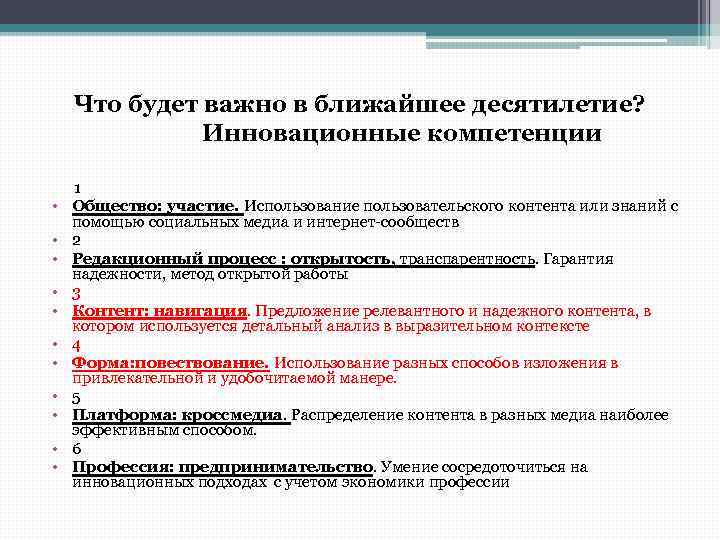 Что будет важно в ближайшее десятилетие?
Инновационные компетенции

1

• Общество: участие. Использование пользовательского контента или знаний с помощью социальных медиа и интернет-сообществ

• 2

• Редакционный процесс : открытость, транспарентность. Гарантия надежности, метод открытой работы

• 3

• Контент: навигация. Предложение релевантного и надежного контента, в котором используется детальный анализ в выразительном контексте

• 4

• Форма:повествование. Использование разных способов изложения в привлекательной и удобочитаемой манере.

• 5

• Платформа: кроссмедиа. Распределение контента в разных медиа наиболее эффективным способом.

• 6

• Профессия: предпринимательство. Умение сосредоточиться на инновационных подходах с учетом экономики профессии